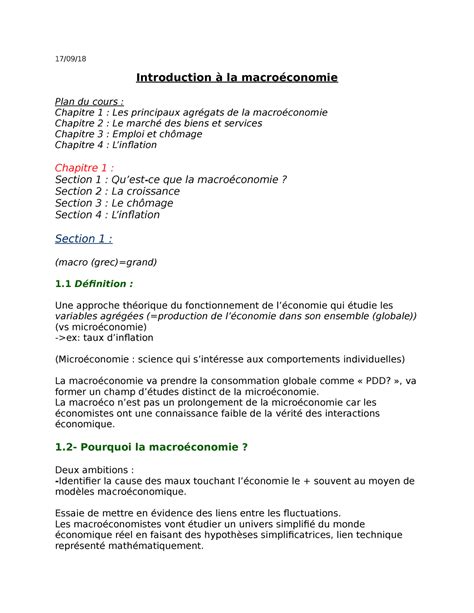 17/09/18

Introduction à la macroéconomie

Plan du cours :
Chapitre 1 : Les principaux agrégats de la macroéconomie
Chapitre 2 : Le marché des biens et services
Chapitre 3 : Emploi et chômage
Chapitre 4 : L'inflation

Chapitre 1 :
Section 1 : Qu'est-ce que la macroéconomie ?
Section 2 : La croissance
Section 3 : Le chômage
Section 4 : L'inflation

Section 1 :

(macro (grec)=grand)

1.1 Définition :

Une approche théorique du fonctionnement de l'économie qui étudie les variables agrégées (=production de l'économie dans son ensemble (globale)) (vs microéconomie)
->ex: taux d'inflation

(Microéconomie : science qui s'intéresse aux comportements individuelles)

La macroéconomie va prendre la consommation globale comme « PDD? », va former un champ d'études distinct de la microéconomie.
La macroéco n'est pas un prolongement de la microéconomie car les économistes ont une connaissance faible de la vérité des interactions économique.

1.2- Pourquoi la macroéconomie ?

Deux ambitions :
-Identifier la cause des maux touchant l'économie le + souvent au moyen de modèles macroéconomique.

Essaie de mettre en évidence des liens entre les fluctuations.
Les macroéconomistes vont étudier un univers simplifié du monde économique réel en faisant des hypothèses simplificatrices, lien technique représenté mathématiquement.